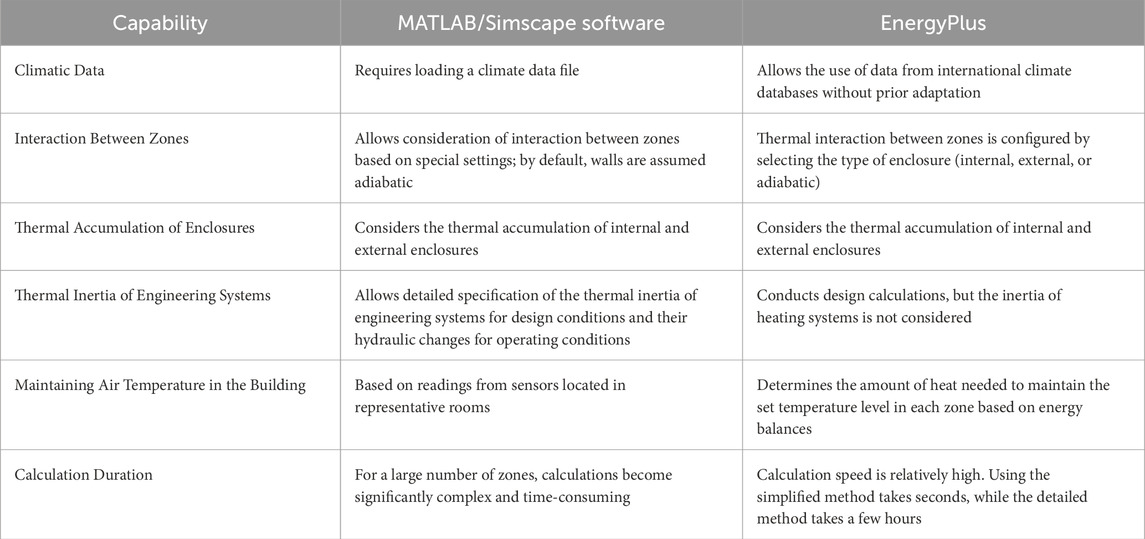 | Capability | MATLAB/Simscape software | EnergyPlus |
|---|---|---|
| Climatic Data | Requires loading a climate data file | Allows the use of data from international climate databases without prior adaptation |
| Interaction Between Zones | Allows consideration of interaction between zones based on special settings; by default, walls are assumed adiabatic | Thermal interaction between zones is configured by selecting the type of enclosure (internal, external, or adiabatic) |
| Thermal Accumulation of Enclosures | Considers the thermal accumulation of internal and external enclosures | Considers the thermal accumulation of internal and external enclosures |
| Thermal Inertia of Engineering Systems | Allows detailed specification of the thermal inertia of engineering systems for design conditions and their hydraulic changes for operating conditions | Conducts design calculations, but the inertia of heating systems is not considered |
| Maintaining Air Temperature in the Building | Based on readings from sensors located in representative rooms | Determines the amount of heat needed to maintain the set temperature level in each zone based on energy balances |
| Calculation Duration | For a large number of zones, calculations become significantly complex and time-consuming | Calculation speed is relatively high. Using the simplified method takes seconds, while the detailed method takes a few hours |